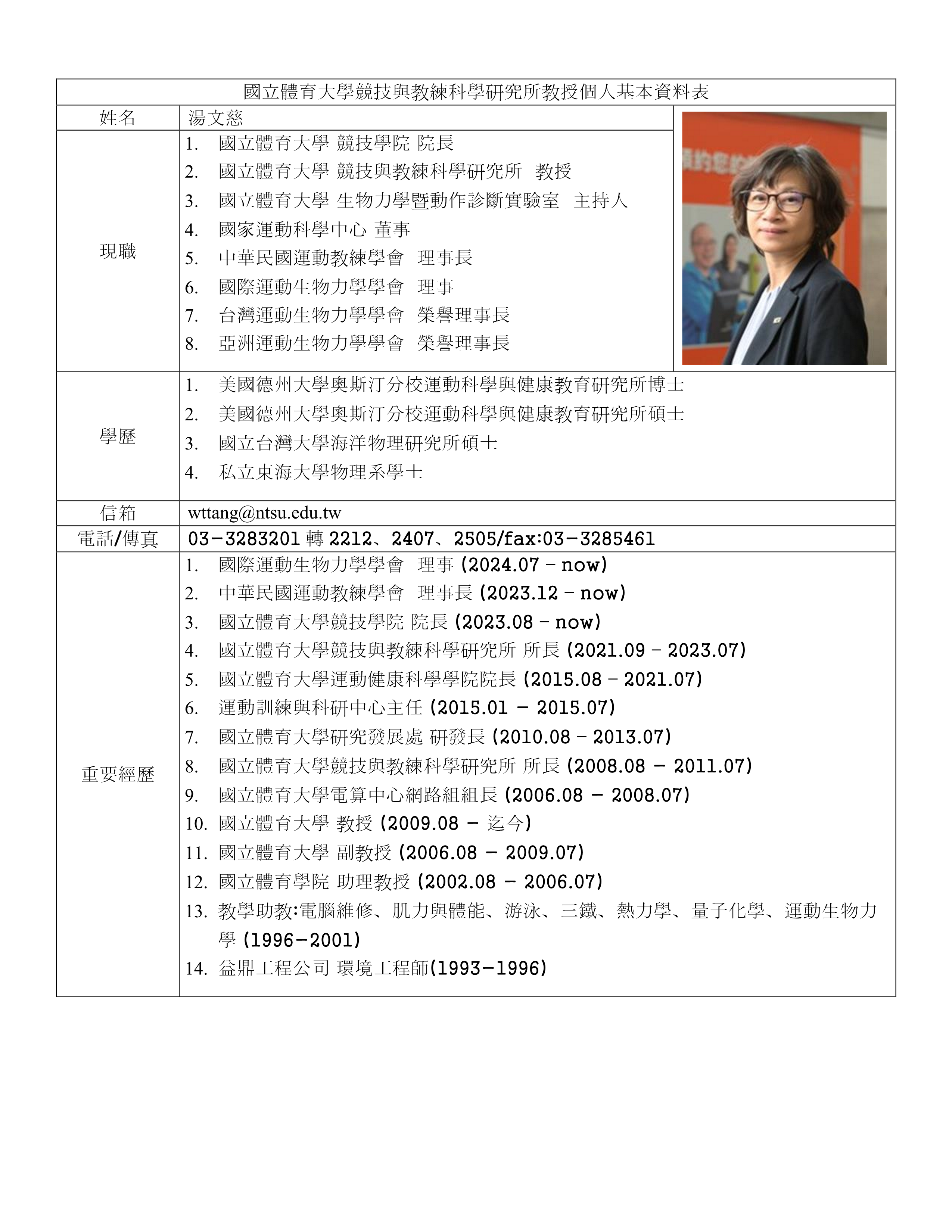 國立體育大學競技與教練科學研究所教授個人基本資料表

| 姓名 | 湯文慈 |
|---|---|
| 現職 | 1. 國立體育大學 競技學院 院長<br>2. 國立體育大學 競技與教練科學研究所 教授<br>3. 國立體育大學 生物力學暨動作診斷實驗室 主持人<br>4. 國家運動科學中心 董事<br>5. 中華民國運動教練學會 理事長<br>6. 國際運動生物力學學會 理事<br>7. 台灣運動生物力學學會 榮譽理事長<br>8. 亞洲運動生物力學學會 榮譽理事長 |
| 學歷 | 1. 美國德州大學奧斯汀分校運動科學與健康教育研究所博士<br>2. 美國德州大學奧斯汀分校運動科學與健康教育研究所碩士<br>3. 國立台灣大學海洋物理研究所碩士<br>4. 私立東海大學物理系學士 |
| 信箱 | wttang@ntsu.edu.tw |
| 電話/傳真 | 03-3283201 轉 2212、2407、2505/fax:03-3285461 |
| 重要經歷 | 1. 國際運動生物力學學會 理事 (2024.07 – now)<br>2. 中華民國運動教練學會 理事長 (2023.12 – now)<br>3. 國立體育大學競技學院 院長 (2023.08 – now)<br>4. 國立體育大學競技與教練科學研究所 所長 (2021.09 – 2023.07)<br>5. 國立體育大學運動健康科學學院院長 (2015.08 – 2021.07)<br>6. 運動訓練與科研中心主任 (2015.01 – 2015.07)<br>7. 國立體育大學研究發展處 研發長 (2010.08 – 2013.07)<br>8. 國立體育大學競技與教練科學研究所 所長 (2008.08 – 2011.07)<br>9. 國立體育大學電算中心網路組組長 (2006.08 – 2008.07)<br>10. 國立體育大學 教授 (2009.08 – 迄今)<br>11. 國立體育大學 副教授 (2006.08 – 2009.07)<br>12. 國立體育學院 助理教授 (2002.08 – 2006.07)<br>13. 教學助教:電腦維修、肌力與體能、游泳、三鐵、熱力學、量子化學、運動生物力學 (1996-2001)<br>14. 益鼎工程公司 環境工程師(1993-1996) |